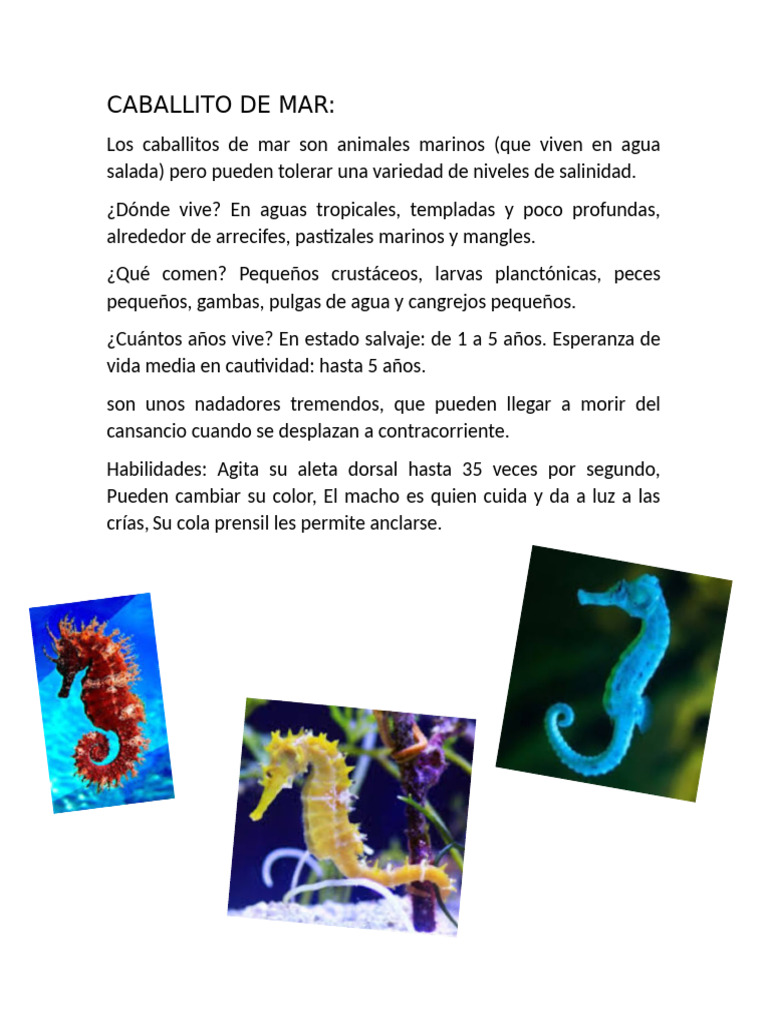 CABALLITO DE MAR:

Los caballitos de mar son animales marinos (que viven en agua salada) pero pueden tolerar una variedad de niveles de salinidad.

¿Dónde vive? En aguas tropicales, templadas y poco profundas, alrededor de arrecifes, pastizales marinos y mangles.

¿Qué comen? Pequeños crustáceos, larvas planctónicas, peces pequeños, gambas, pulgas de agua y cangrejos pequeños.

¿Cuántos años vive? En estado salvaje: de 1 a 5 años. Esperanza de vida media en cautividad: hasta 5 años.

son unos nadadores tremendos, que pueden llegar a morir del cansancio cuando se desplazan a contracorriente.

Habilidades: Agita su aleta dorsal hasta 35 veces por segundo, Pueden cambiar su color, El macho es quien cuida y da a luz a las crías, Su cola prensil les permite anclarse.